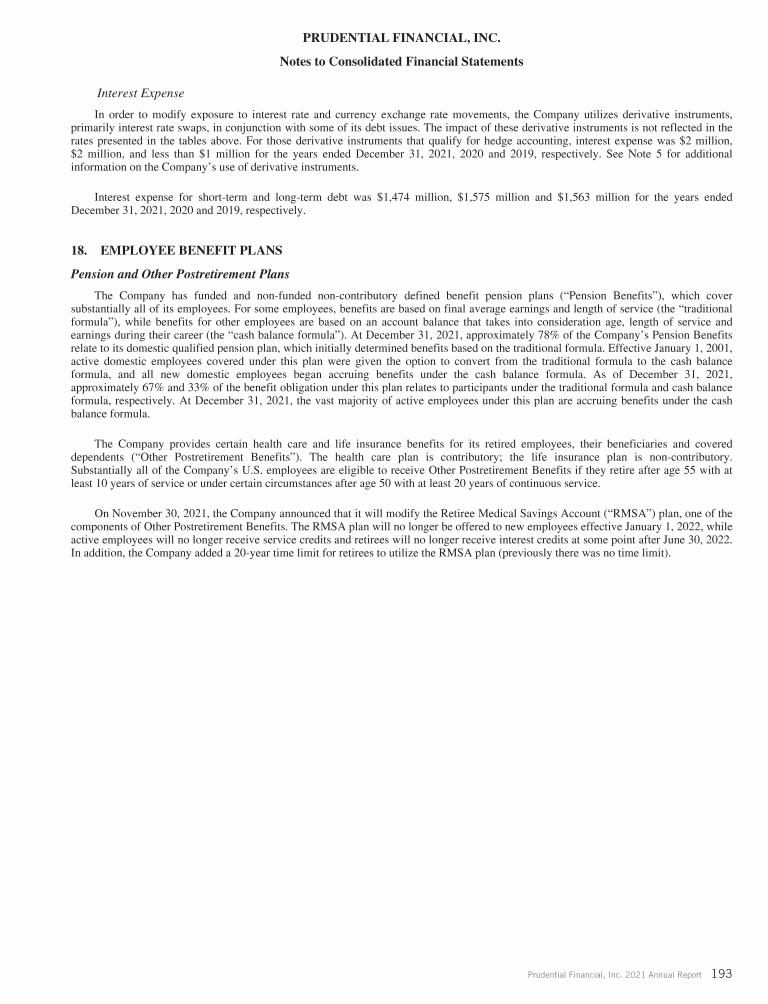 PRUDENTIAL FINANCIAL, INC.

Notes to Consolidated Financial Statements

Interest Expense

In order to modify exposure to interest rate and currency exchange rate movements, the Company utilizes derivative instruments, primarily interest rate swaps, in conjunction with some of its debt issues. The impact of these derivative instruments is not reflected in the rates presented in the tables above. For those derivative instruments that qualify for hedge accounting, interest expense was \$2 million, \$2 million, and less than \$1 million for the years ended December 31, 2021, 2020 and 2019, respectively. See Note 5 for additional information on the Company's use of derivative instruments.

Interest expense for short-term and long-term debt was \$1,474 million, \$1,575 million and \$1,563 million for the years ended December 31, 2021, 2020 and 2019, respectively.

18. EMPLOYEE BENEFIT PLANS

Pension and Other Postretirement Plans

The Company has funded and non-funded non-contributory defined benefit pension plans ("Pension Benefits"), which cover substantially all of its employees. For some employees, benefits are based on final average earnings and length of service (the "traditional formula"), while benefits for other employees are based on an account balance that takes into consideration age, length of service and earnings during their career (the "cash balance formula"). At December 31, 2021, approximately 78% of the Company's Pension Benefits relate to its domestic qualified pension plan, which initially determined benefits based on the traditional formula. Effective January 1, 2001, active domestic employees covered under this plan were given the option to convert from the traditional formula to the cash balance formula, and all new domestic employees began accruing benefits under the cash balance formula. As of December 31, 2021, approximately 67% and 33% of the benefit obligation under this plan relates to participants under the traditional formula and cash balance formula, respectively. At December 31, 2021, the vast majority of active employees under this plan are accruing benefits under the cash balance formula.

The Company provides certain health care and life insurance benefits for its retired employees, their beneficiaries and covered dependents ("Other Postretirement Benefits"). The health care plan is contributory; the life insurance plan is non-contributory. Substantially all of the Company's U.S. employees are eligible to receive Other Postretirement Benefits if they retire after age 55 with at least 10 years of service or under certain circumstances after age 50 with at least 20 years of continuous service.

On November 30, 2021, the Company announced that it will modify the Retiree Medical Savings Account ("RMSA") plan, one of the components of Other Postretirement Benefits. The RMSA plan will no longer be offered to new employees effective January 1, 2022, while active employees will no longer receive service credits and retirees will no longer receive interest credits at some point after June 30, 2022. In addition, the Company added a 20-year time limit for retirees to utilize the RMSA plan (previously there was no time limit).

Prudential Financial, Inc. 2021 Annual Report 193